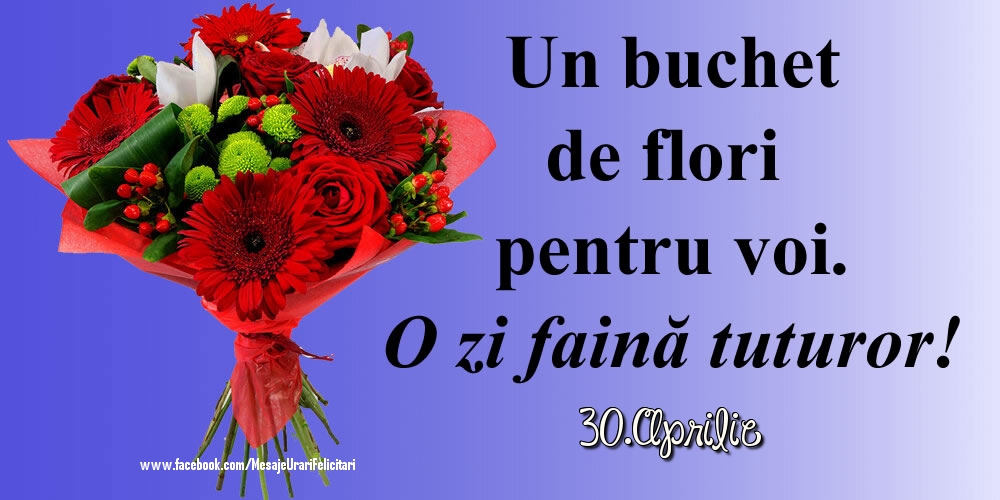 Un buchet de flori pentru voi.
O zi faină tuturor!
30.Aprilie
www.facebook.com/MesajeUrariFelicitari